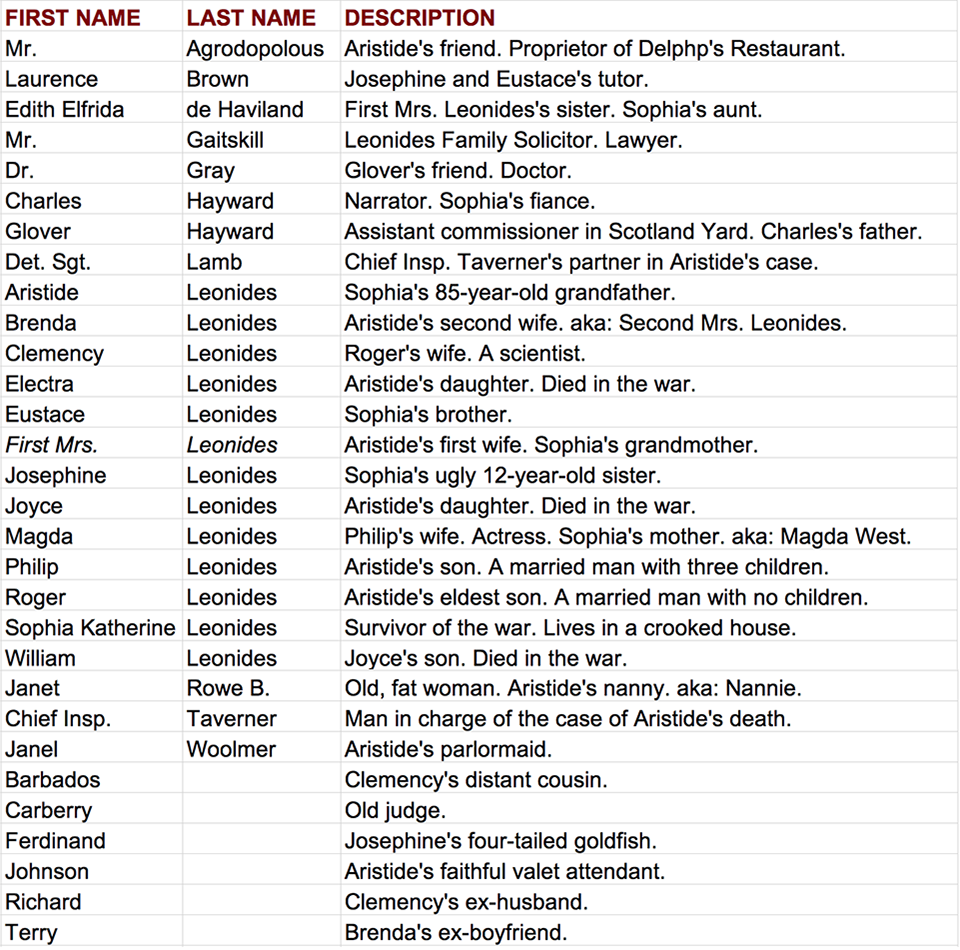 | FIRST NAME | LAST NAME | DESCRIPTION |
|---|---|---|
| Mr. | Agrodopolous | Aristide's friend. Proprietor of Delphp's Restaurant. |
| Laurence | Brown | Josephine and Eustace's tutor. |
| Edith Elfrida | de Haviland | First Mrs. Leonides's sister. Sophia's aunt. |
| Mr. | Gaitskill | Leonides Family Solicitor. Lawyer. |
| Dr. | Gray | Glover's friend. Doctor. |
| Charles | Hayward | Narrator. Sophia's fiance. |
| Glover | Hayward | Assistant commissioner in Scotland Yard. Charles's father. |
| Det. Sgt. | Lamb | Chief Insp. Taverner's partner in Aristide's case. |
| Aristide | Leonides | Sophia's 85-year-old grandfather. |
| Brenda | Leonides | Aristide's second wife. aka: Second Mrs. Leonides. |
| Clemency | Leonides | Roger's wife. A scientist. |
| Electra | Leonides | Aristide's daughter. Died in the war. |
| Eustace | Leonides | Sophia's brother. |
| First Mrs. | Leonides | Aristide's first wife. Sophia's grandmother. |
| Josephine | Leonides | Sophia's ugly 12-year-old sister. |
| Joyce | Leonides | Aristide's daughter. Died in the war. |
| Magda | Leonides | Philip's wife. Actress. Sophia's mother. aka: Magda West. |
| Philip | Leonides | Aristide's son. A married man with three children. |
| Roger | Leonides | Aristide's eldest son. A married man with no children. |
| Sophia Katherine | Leonides | Survivor of the war. Lives in a crooked house. |
| William | Leonides | Joyce's son. Died in the war. |
| Janet | Rowe B. | Old, fat woman. Aristide's nanny. aka: Nannie. |
| Chief Insp. | Taverner | Man in charge of the case of Aristide's death. |
| Janel | Woolmer | Aristide's parlormaid. |
| Barbados | | Clemency's distant cousin. |
| Carberry | | Old judge. |
| Ferdinand | | Josephine's four-tailed goldfish. |
| Johnson | | Aristide's faithful valet attendant. |
| Richard | | Clemency's ex-husband. |
| Terry | | Brenda's ex-boyfriend. |